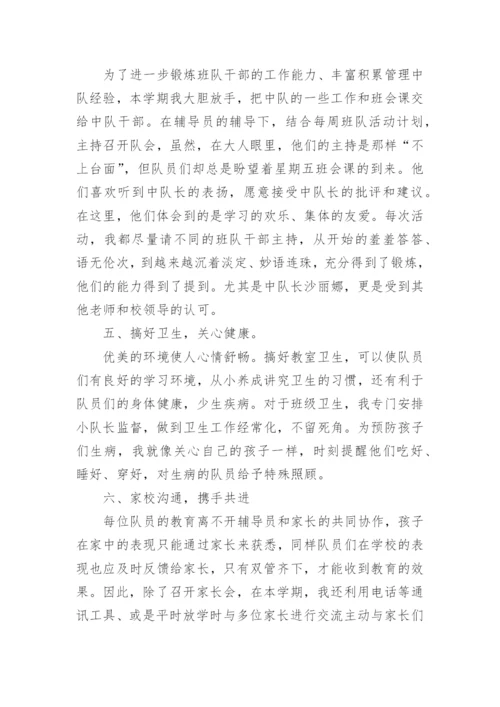 为了进一步锻炼班队干部的工作能力、丰富积累管理中队经验，本学期我大胆放手，把中队的一些工作和班会课交给中队干部。在辅导员的辅导下，结合每周班队活动计划，主持召开队会，虽然，在大人眼里，他们的主持是那样“不上台面”，但队员们却总是盼望着星期五班会课的到来。他们喜欢听到中队长的表扬，愿意接受中队长的批评和建议。在这里，他们体会到的是学习的欢乐、集体的友爱。每次活动，我都尽量请不同的班队干部主持，从开始的羞羞答答、语无伦次，到越来越沉着淡定、妙语连珠，充分得到了锻炼，他们的能力得到了提到。尤其是中队长沙丽娜，更是受到其他老师和校领导的认可。

五、搞好卫生，关心健康。

优美的环境使人心情舒畅。搞好教室卫生，可以使队员们有良好的学习环境，从小养成讲究卫生的习惯，还有利于队员们的身体健康，少生疾病。对于班级卫生，我专门安排小队长监督，做到卫生工作经常化，不留死角。为预防孩子们生病，我就像关心自己的孩子一样，时刻提醒他们吃好、睡好、穿好，对生病的队员给予特殊照顾。

六、家校沟通，携手共进

每位队员的教育离不开辅导员和家长的共同协作，孩子在家中的表现只能通过家长来获悉，同样队员们在学校的表现也应及时反馈给家长，只有双管齐下，才能收到教育的效果。因此，除了召开家长会，在本学期，我还利用电话等通讯工具、或是平时放学时与多位家长进行交流主动与家长们